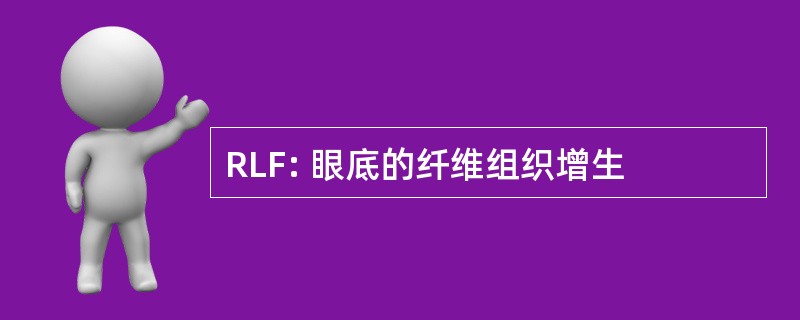 RLF: 眼底的纤维组织增生